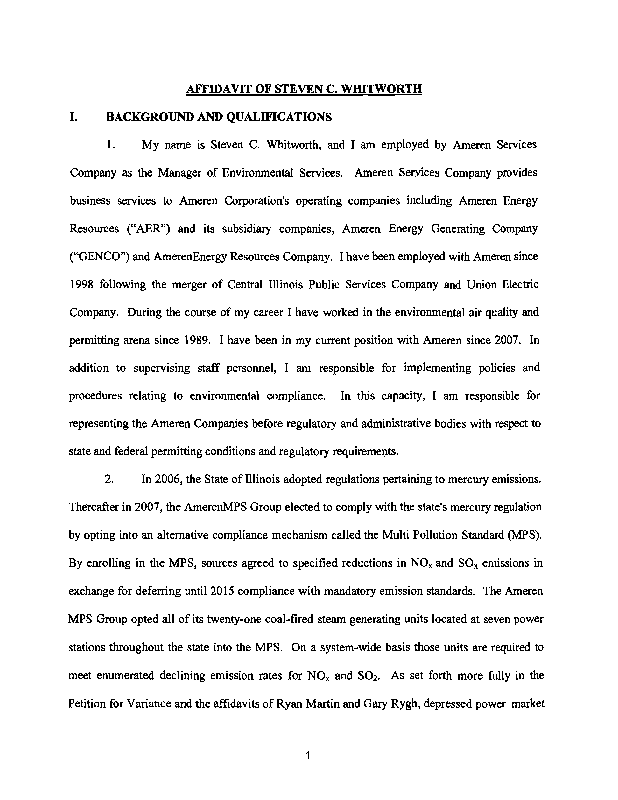 AFFIDAVIT OF STEVEN C. WHITWORTH

I. BACKGROUND AND QUALIFICATIONS

1. My name is Steven C. Whitworth, and I am employed by Ameren Services Company as the Manager of Environmental Services. Ameren Services Company provides business services to Ameren Corporation's operating companies including Ameren Energy Resources ("AER") and its subsidiary companies, Ameren Energy Generating Company ("GENCO") and AmerenEnergy Resources Company. I have been employed with Ameren since 1998 following the merger of Central Illinois Public Services Company and Union Electric Company. During the course of my career I have worked in the environmental air quality and permitting arena since 1989. I have been in my current position with Ameren since 2007. In addition to supervising staff personnel, I am responsible for implementing policies and procedures relating to environmental compliance. In this capacity, I am responsible for representing the Ameren Companies before regulatory and administrative bodies with respect to state and federal permitting conditions and regulatory requirements.

2. In 2006, the State of Illinois adopted regulations pertaining to mercury emissions. Thereafter in 2007, the AmerenMPS Group elected to comply with the state's mercury regulation by opting into an alternative compliance mechanism called the Multi Pollution Standard (MPS). By enrolling in the MPS, sources agreed to specified reductions in $NO_x$ and $SO_x$ emissions in exchange for deferring until 2015 compliance with mandatory emission standards. The Ameren MPS Group opted all of its twenty-one coal-fired steam generating units located at seven power stations throughout the state into the MPS. On a system-wide basis those units are required to meet enumerated declining emission rates for $NO_x$ and $SO_2$. As set forth more fully in the Petition for Variance and the affidavits of Ryan Martin and Gary Rygh, depressed power market

1